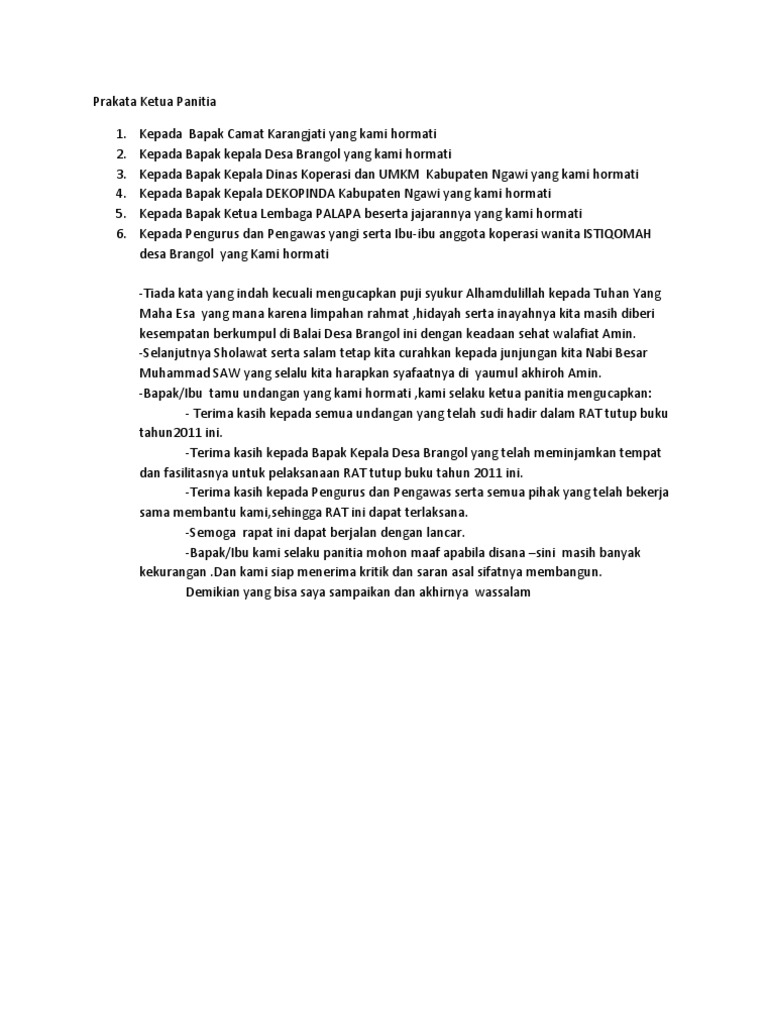 Prakata Ketua Panitia

1. Kepada Bapak Camat Karangjati yang kami hormati
2. Kepada Bapak kepala Desa Brangol yang kami hormati
3. Kepada Bapak Kepala Dinas Koperasi dan UMKM Kabupaten Ngawi yang kami hormati
4. Kepada Bapak Kepala DEKOPINDA Kabupaten Ngawi yang kami hormati
5. Kepada Bapak Ketua Lembaga PALAPA beserta jajarannya yang kami hormati
6. Kepada Pengurus dan Pengawas yangi serta Ibu-ibu anggota koperasi wanita ISTIQOMAH desa Brangol yang Kami hormati

-Tiada kata yang indah kecuali mengucapkan puji syukur Alhamdulillah kepada Tuhan Yang Maha Esa yang mana karena limpahan rahmat ,hidayah serta inayahnya kita masih diberi kesempatan berkumpul di Balai Desa Brangol ini dengan keadaan sehat walafiat Amin.
-Selanjutnya Sholawat serta salam tetap kita curahkan kepada junjungan kita Nabi Besar Muhammad SAW yang selalu kita harapkan syafaatnya di yaumul akhiroh Amin.
-Bapak/Ibu tamu undangan yang kami hormati ,kami selaku ketua panitia mengucapkan:
- Terima kasih kepada semua undangan yang telah sudi hadir dalam RAT tutup buku tahun2011 ini.
-Terima kasih kepada Bapak Kepala Desa Brangol yang telah meminjamkan tempat dan fasilitasnya untuk pelaksanaan RAT tutup buku tahun 2011 ini.
-Terima kasih kepada Pengurus dan Pengawas serta semua pihak yang telah bekerja sama membantu kami,sehingga RAT ini dapat terlaksana.
-Semoga rapat ini dapat berjalan dengan lancar.
-Bapak/Ibu kami selaku panitia mohon maaf apabila disana –sini masih banyak kekurangan .Dan kami siap menerima kritik dan saran asal sifatnya membangun.
Demikian yang bisa saya sampaikan dan akhirnya wassalam